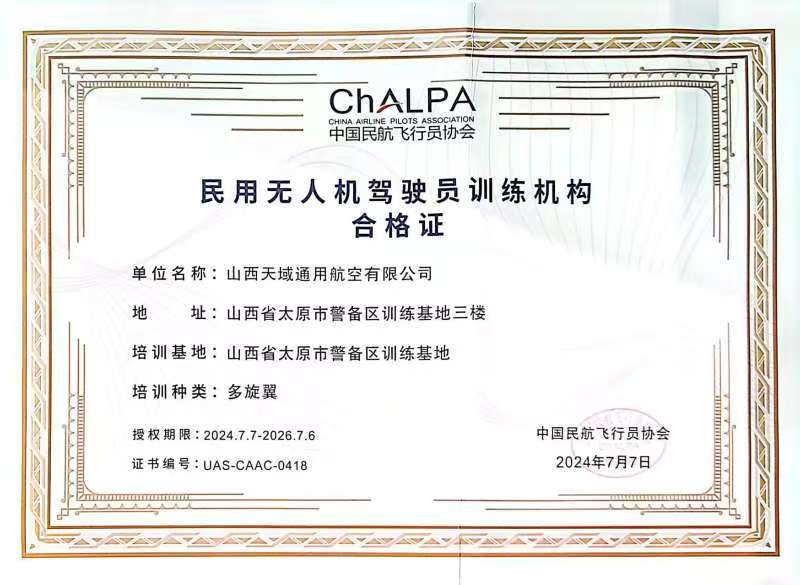 ChALPA
CHINA AIRLINE PILOTS ASSOCIATION
中国民航飞行员协会

民用无人机驾驶员训练机构
合格证

单位名称：山西天域通用航空有限公司

地　　址：山西省太原市警备区训练基地三楼

培训基地：山西省太原市警备区训练基地

培训种类：多旋翼

授权期限：2024.7.7-2026.7.6

证书编号：UAS-CAAC-0418

中国民航飞行员协会

2024年7月7日